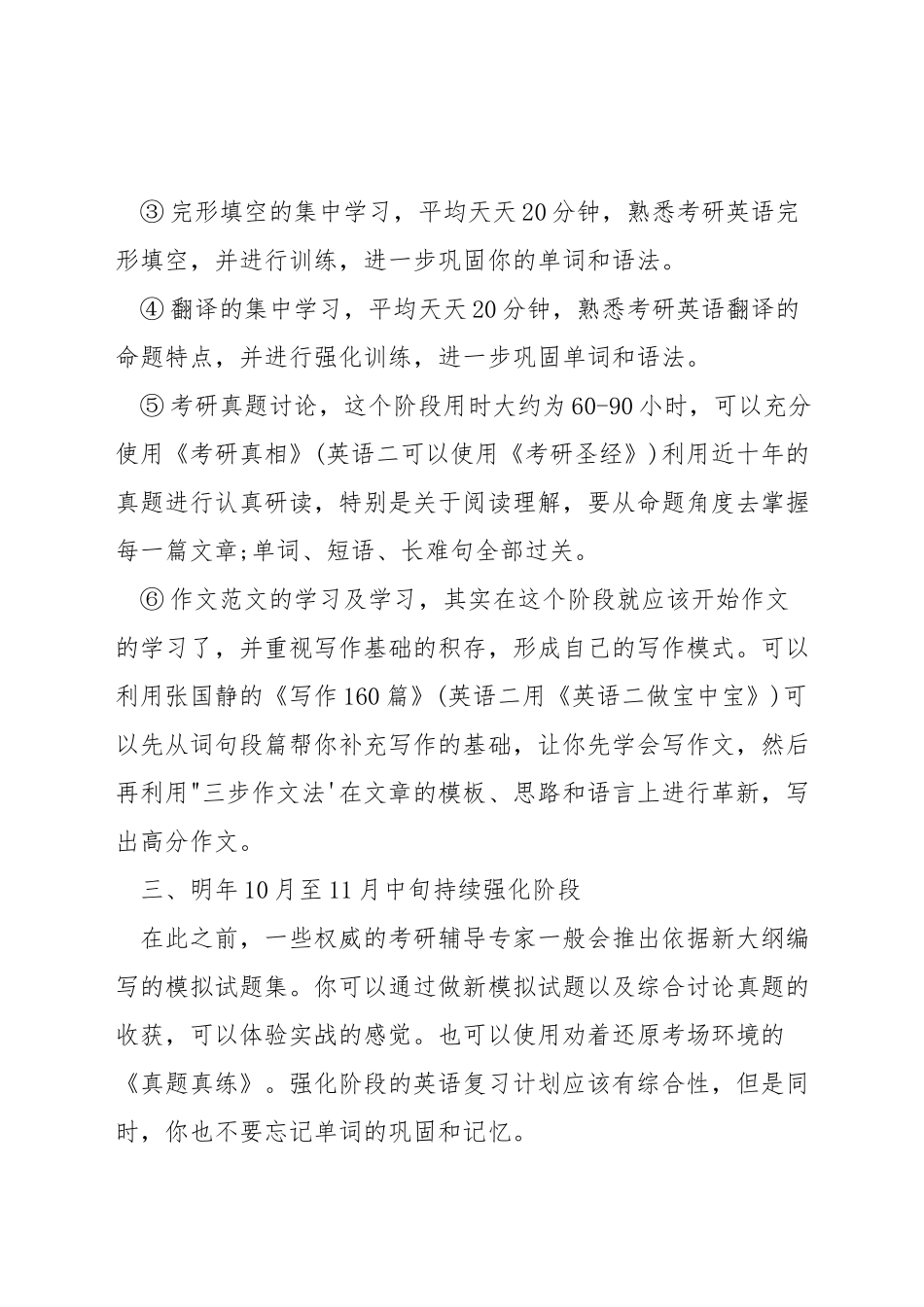 ③完形填空的集中学习，平均天天20分钟，熟悉考研英语完形填空，并进行训练，进一步巩固你的单词和语法。

④翻译的集中学习，平均天天20分钟，熟悉考研英语翻译的命题特点，并进行强化训练，进一步巩固单词和语法。

⑤考研真题讨论，这个阶段用时大约为60-90小时，可以充分使用《考研真相》(英语二可以使用《考研圣经》)利用近十年的真题进行认真研读，特别是关于阅读理解，要从命题角度去掌握每一篇文章;单词、短语、长难句全部过关。

⑥作文范文的学习及学习，其实在这个阶段就应该开始作文的学习了，并重视写作基础的积存，形成自己的写作模式。可以利用张国静的《写作160篇》(英语二用《英语二做宝中宝》)可以先从词句段篇帮你补充写作的基础，让你先学会写作文，然后再利用"三步作文法'在文章的模板、思路和语言上进行革新，写出高分作文。

三、明年10月至11月中旬持续强化阶段

在此之前，一些权威的考研辅导专家一般会推出依据新大纲编写的模拟试题集。你可以通过做新模拟试题以及综合讨论真题的收获，可以体验实战的感觉。也可以使用劝着还原考场环境的《真题真练》。强化阶段的英语复习计划应该有综合性，但是同时，你也不要忘记单词的巩固和记忆。